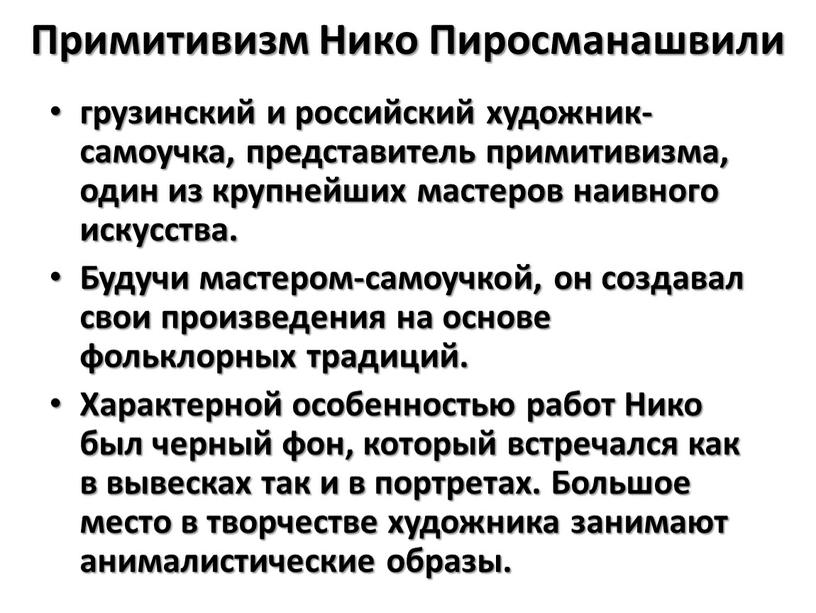 Примитивизм Нико Пиросманашвили

• грузинский и российский художник-самоучка, представитель примитивизма, один из крупнейших мастеров наивного искусства.

• Будучи мастером-самоучкой, он создавал свои произведения на основе фольклорных традиций.

• Характерной особенностью работ Нико был черный фон, который встречался как в вывесках так и в портретах. Большое место в творчестве художника занимают анималистические образы.